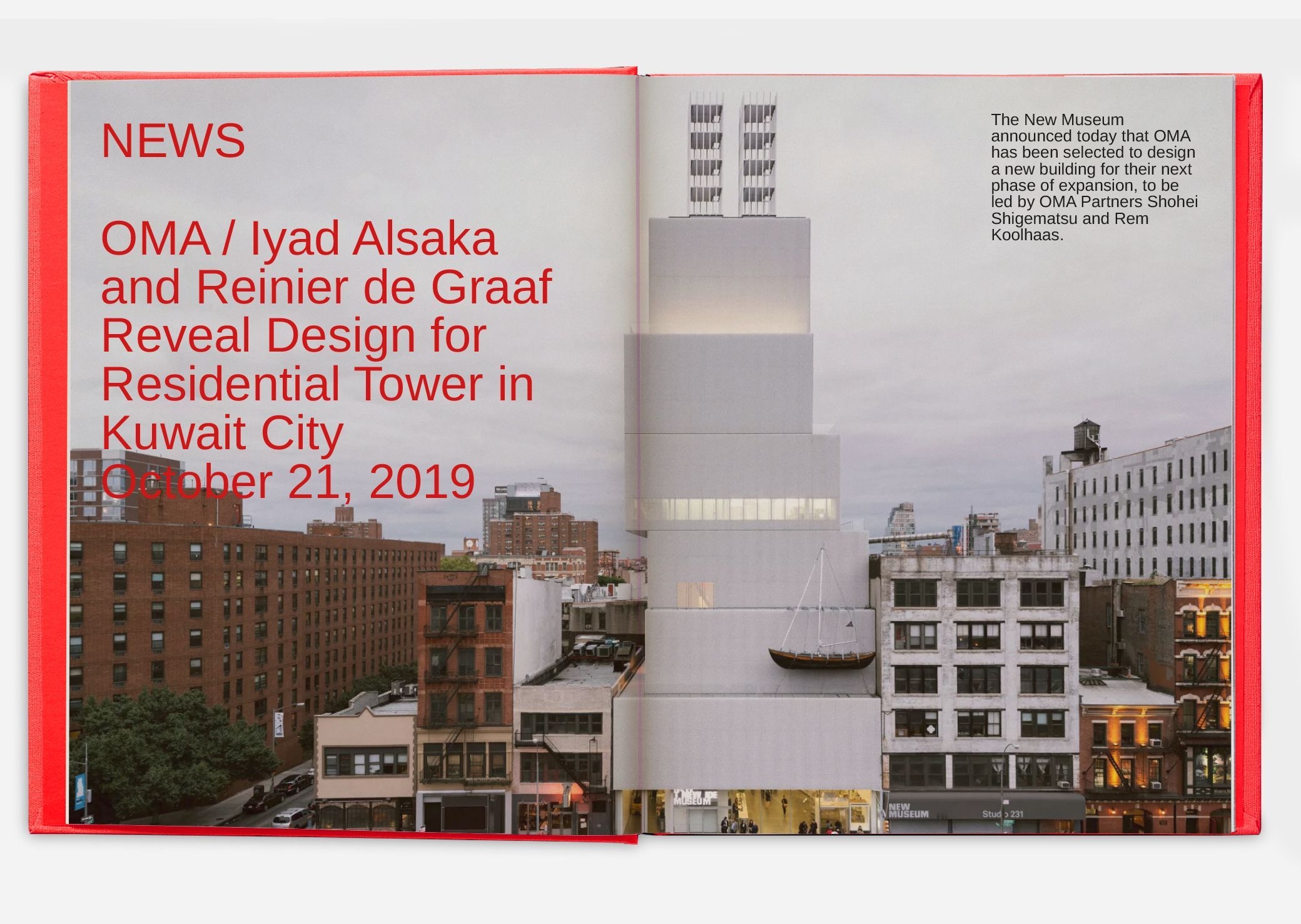 NEWS

OMA / Iyad Alsaka and Reinier de Graaf Reveal Design for Residential Tower in Kuwait City October 21, 2019

The New Museum announced today that OMA has been selected to design a new building for their next phase of expansion, to be led by OMA Partners Shohei Shigematsu and Rem Koolhaas.